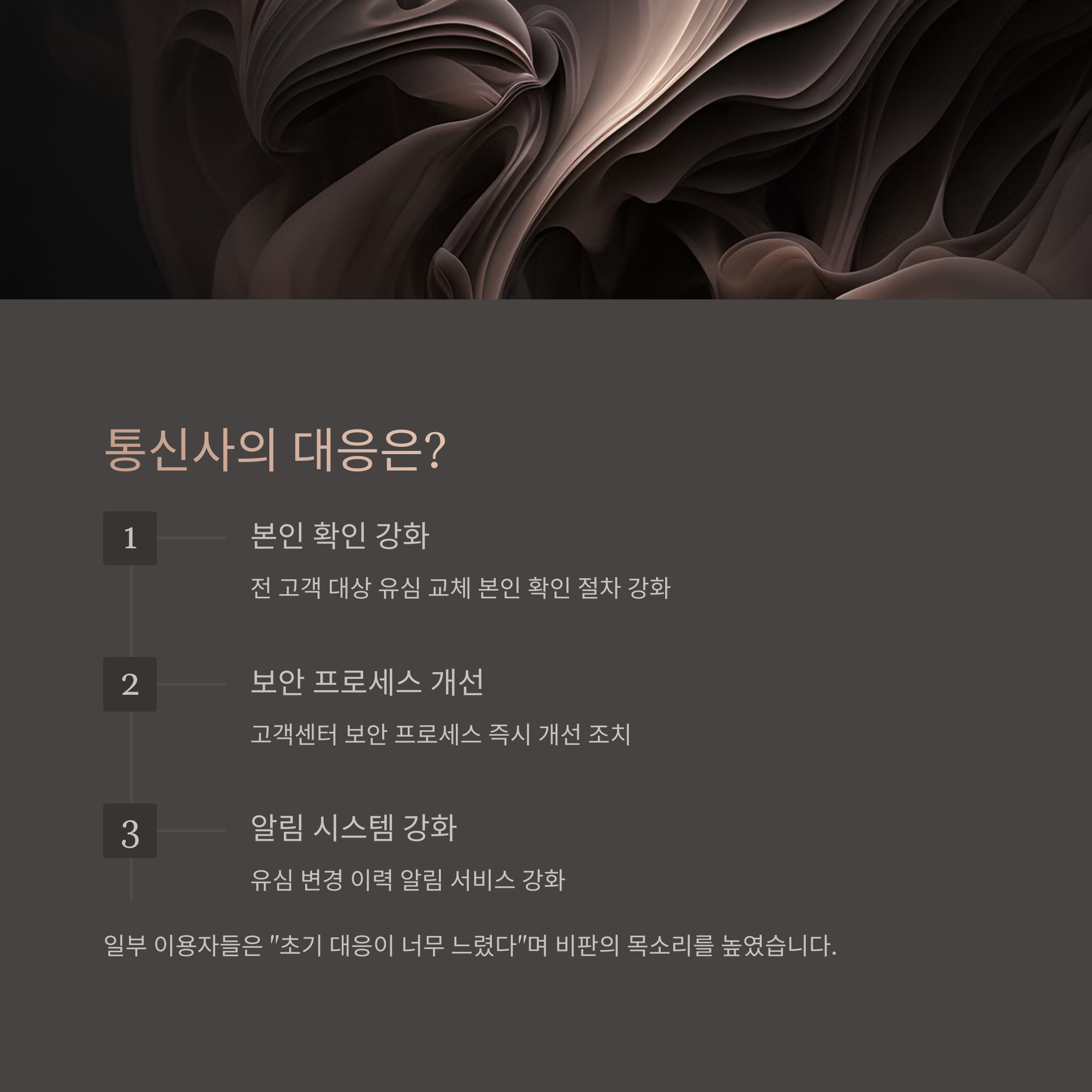 통신사의 대응은?

1

본인 확인 강화

전 고객 대상 유심 교체 본인 확인 절차 강화

2

보안 프로세스 개선

고객센터 보안 프로세스 즉시 개선 조치

3

알림 시스템 강화

유심 변경 이력 알림 서비스 강화

일부 이용자들은 "초기 대응이 너무 느렸다"며 비판의 목소리를 높였습니다.